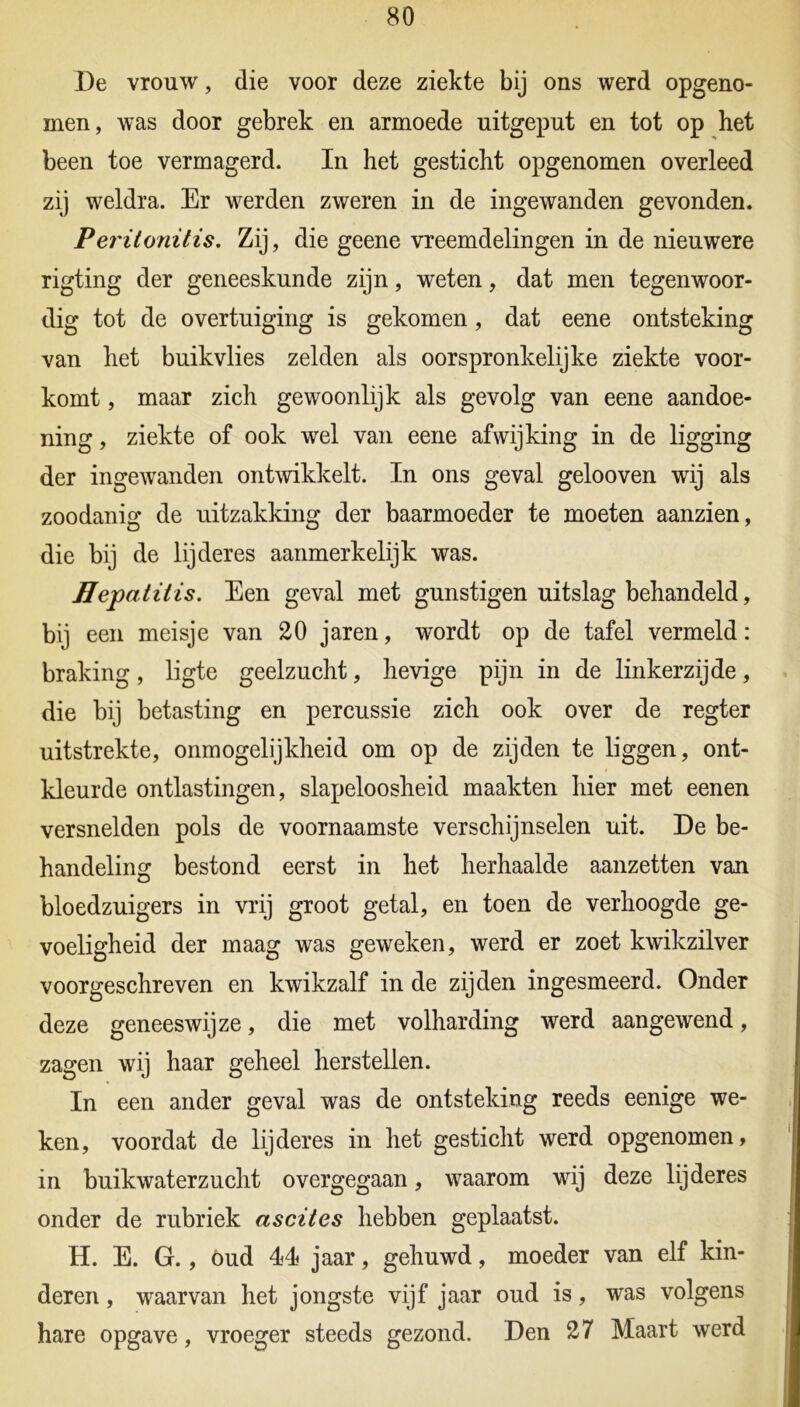 80

De vrouw, die voor deze ziekte bij ons werd opgenomen, was door gebrek en armoede uitgeput en tot op het been toe vermagerd. In het gesticht opgenomen overleed zij weldra. Er werden zweren in de ingewanden gevonden.

Peritonitis. Zij, die geene vreemdelingen in de nieuwere rigting der geneeskunde zijn, weten, dat men tegenwoordig tot de overtuiging is gekomen, dat eene ontsteking van het buikvlies zelden als oorspronkelijke ziekte voorkomt, maar zich gewoonlijk als gevolg van eene aandoening, ziekte of ook wel van eene afwijking in de ligging der ingewanden ontwikkelt. In ons geval gelooven wij als zoodanig de uitzakking der baarmoeder te moeten aanzien, die bij de lijderes aanmerkelijk was.

Hepatitis. Een geval met gunstigen uitslag behandeld, bij een meisje van 20 jaren, wordt op de tafel vermeld: braking, ligte geelzucht, hevige pijn in de linkerzijde, die bij betasting en percussie zich ook over de regter uitstrekte, onmogelijkheid om op de zijden te liggen, ontkleurde ontlastingen, slapeloosheid maakten hier met eenen versnelden pols de voornaamste verschijnselen uit. De behandeling bestond eerst in het herhaalde aanzetten van bloedzuigers in vrij groot getal, en toen de verhoogde gevoeligheid der maag was geweken, werd er zoet kwikzilver voorgeschreven en kwikzalf in de zijden ingesmeerd. Onder deze geneeswijze, die met volharding werd aangewend, zagen wij haar geheel herstellen.

In een ander geval was de ontsteking reeds eenige weken, voordat de lijderes in het gesticht werd opgenomen, in buikwaterzucht overgegaan, waarom wij deze lijderes onder de rubriek ascites hebben geplaatst.

H. E. G., oud 44 jaar, gehuwd, moeder van elf kinderen, waarvan het jongste vijf jaar oud is, was volgens hare opgave, vroeger steeds gezond. Den 27 Maart werd